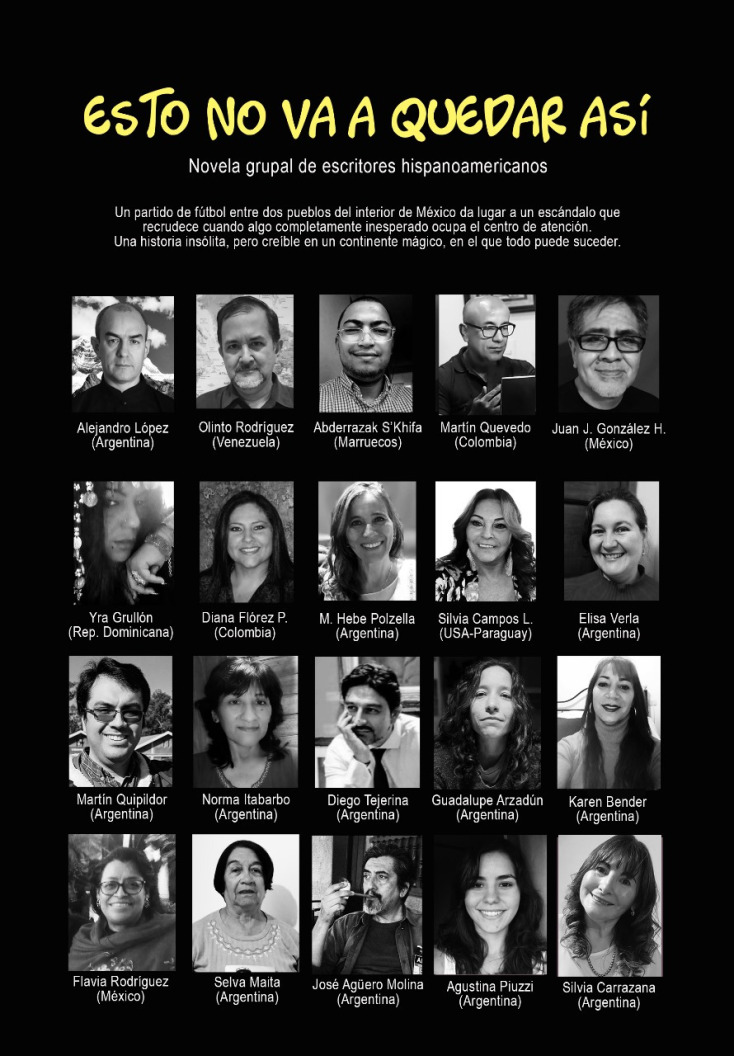 ESTO NO VA A QUEDAR ASÍ

Novela grupal de escritores hispanoamericanos

Un partido de fútbol entre dos pueblos del interior de México da lugar a un escándalo que recrudece cuando algo completamente inesperado ocupa el centro de atención. Una historia insólita, pero creíble en un continente mágico, en el que todo puede suceder.

Alejandro López (Argentina)

Olinto Rodríguez (Venezuela)

Abderrazak S'Khifa (Marruecos)

Martín Quevedo (Colombia)

Juan J. González H. (México)

Yra Grullón (Rep. Dominicana)

Diana Flórez P. (Colombia)

M. Hebe Polzella (Argentina)

Silvia Campos L. (USA-Paraguay)

Elisa Verla (Argentina)

Martín Quipildor (Argentina)

Norma Itabarbo (Argentina)

Diego Tejerina (Argentina)

Guadalupe Arzadún (Argentina)

Karen Bender (Argentina)

Flavia Rodríguez (México)

Selva Maita (Argentina)

José Agüero Molina (Argentina)

Agustina Piuzzi (Argentina)

Silvia Carrazana (Argentina)